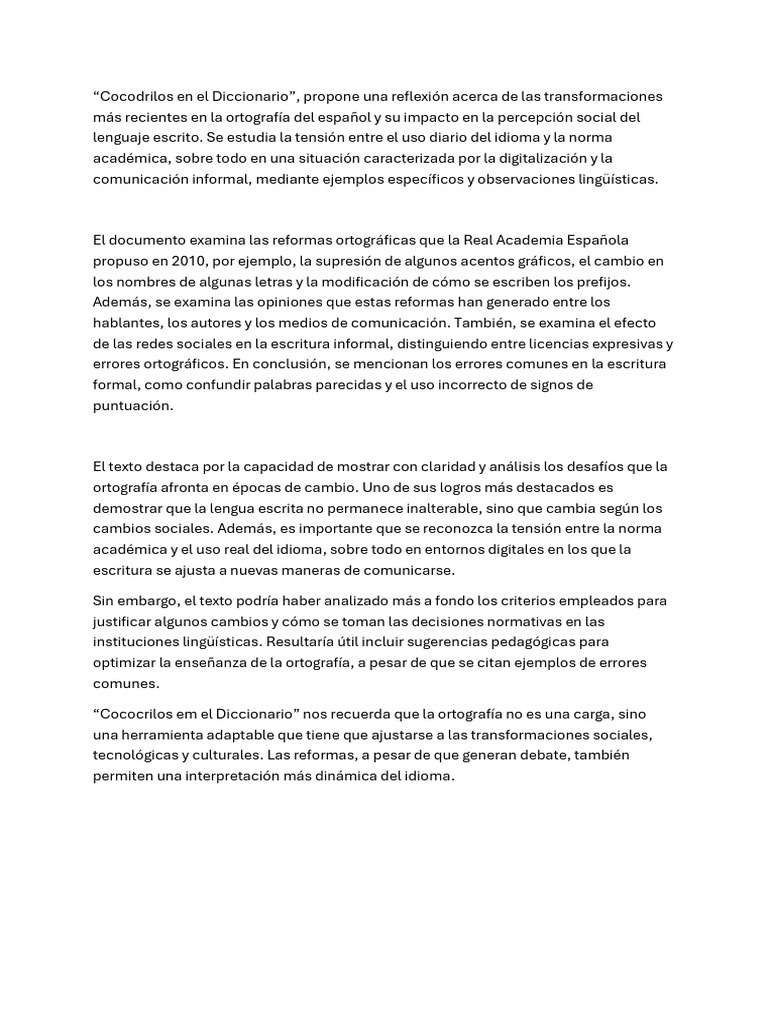 “Cocodrilos en el Diccionario”, propone una reflexión acerca de las transformaciones más recientes en la ortografía del español y su impacto en la percepción social del lenguaje escrito. Se estudia la tensión entre el uso diario del idioma y la norma académica, sobre todo en una situación caracterizada por la digitalización y la comunicación informal, mediante ejemplos específicos y observaciones lingüísticas.

El documento examina las reformas ortográficas que la Real Academia Española propuso en 2010, por ejemplo, la supresión de algunos acentos gráficos, el cambio en los nombres de algunas letras y la modificación de cómo se escriben los prefijos. Además, se examina las opiniones que estas reformas han generado entre los hablantes, los autores y los medios de comunicación. También, se examina el efecto de las redes sociales en la escritura informal, distinguiendo entre licencias expresivas y errores ortográficos. En conclusión, se mencionan los errores comunes en la escritura formal, como confundir palabras parecidas y el uso incorrecto de signos de puntuación.

El texto destaca por la capacidad de mostrar con claridad y análisis los desafíos que la ortografía afronta en épocas de cambio. Uno de sus logros más destacados es demostrar que la lengua escrita no permanece inalterable, sino que cambia según los cambios sociales. Además, es importante que se reconozca la tensión entre la norma académica y el uso real del idioma, sobre todo en entornos digitales en los que la escritura se ajusta a nuevas maneras de comunicarse.

Sin embargo, el texto podría haber analizado más a fondo los criterios empleados para justificar algunos cambios y cómo se toman las decisiones normativas en las instituciones lingüísticas. Resultaría útil incluir sugerencias pedagógicas para optimizar la enseñanza de la ortografía, a pesar de que se citan ejemplos de errores comunes.

“Cococrilos em el Diccionario” nos recuerda que la ortografía no es una carga, sino una herramienta adaptable que tiene que ajustarse a las transformaciones sociales, tecnológicas y culturales. Las reformas, a pesar de que generan debate, también permiten una interpretación más dinámica del idioma.